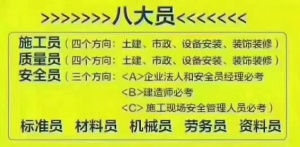 >>>>>>>>八大员<<<<<<<<

施工员（四个方向：土建、市政、设备安装、装饰装修）
质量员（四个方向：土建、市政、设备安装、装饰装修）
安全员（三个方向：<A>企业法人和安全员经理必考
<B>建造师必考
<C> 施工现场安全管理人员必考）
标准员 材料员 机械员 劳务员 资料员